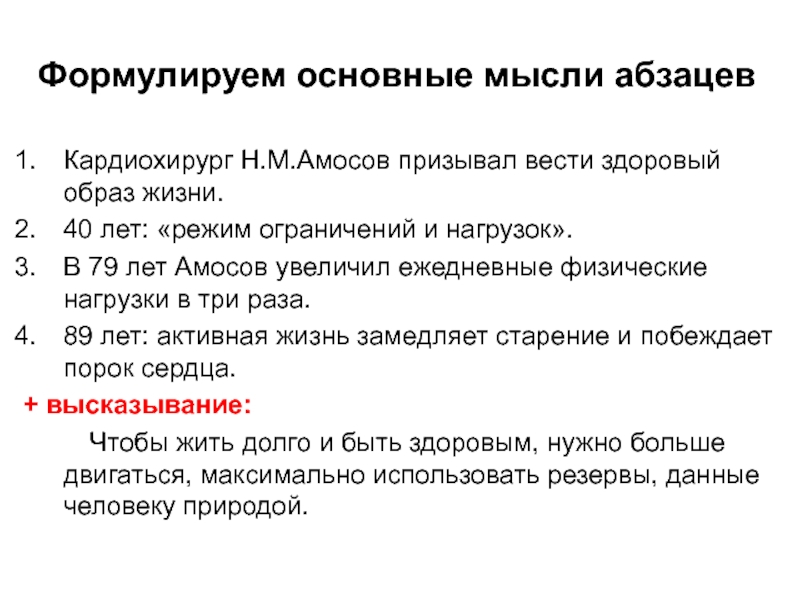 Формулируем основные мысли абзацев

1. Кардиохирург Н.М.Амосов призывал вести здоровый образ жизни.
2. 40 лет: «режим ограничений и нагрузок».
3. В 79 лет Амосов увеличил ежедневные физические нагрузки в три раза.
4. 89 лет: активная жизнь замедляет старение и побеждает порок сердца.

+ высказывание:

Чтобы жить долго и быть здоровым, нужно больше двигаться, максимально использовать резервы, данные человеку природой.